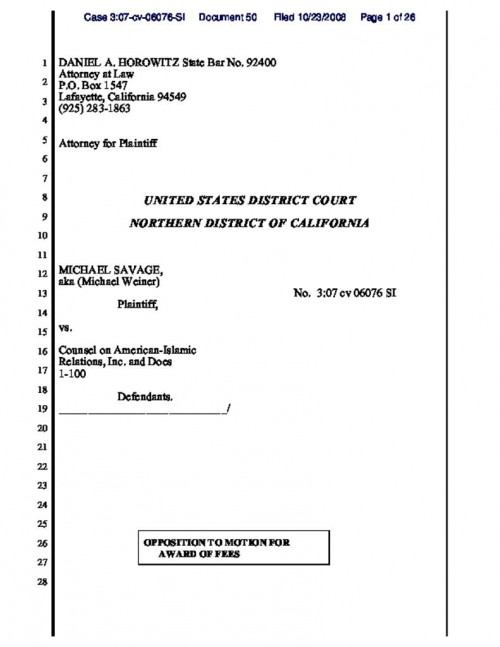 Case 3:07-cv-06076-SI Document 50 Filed 10/23/2008 Page 1 of 26

1 DANIEL A. HOROWITZ State Bar No. 92400
Attorney at Law
2 P.O. Box 1547
3 Lafayette, California 94549
(925) 283-1863
4
5 Attorney for Plaintiff
6
7
8 UNITED STATES DISTRICT COURT
9 NORTHERN DISTRICT OF CALIFORNIA
10
11
12 MICHAEL SAVAGE,
aka (Michael Weiner)
13 No. 3:07 cv 06076 SI
Plaintiff,
14
15 vs.
16 Counsel on American-Islamic
Relations, Inc. and Does
17 1-100
18
Defendants.
19 ___________________________/
20
21
22
23
24
25
26 OPPOSITION TO MOTION FOR
AWARD OF FEES
27
28